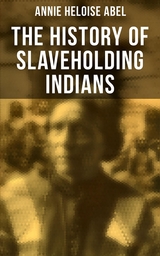 ANNIE HELOISE ABEL

THE HISTORY OF SLAVEHOLDING INDIANS